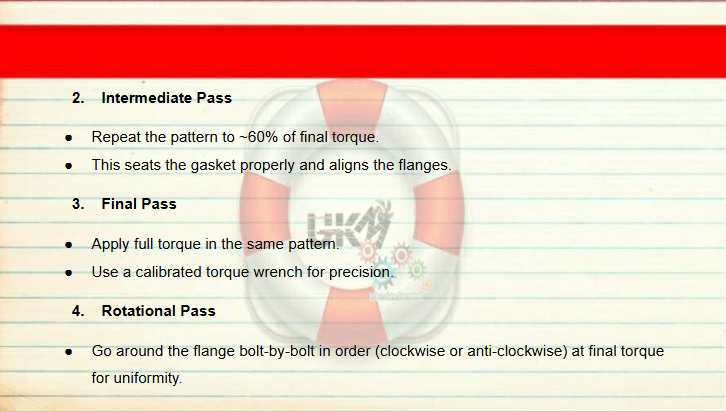 2. Intermediate Pass

• Repeat the pattern to ~60% of final torque.
• This seats the gasket properly and aligns the flanges.

3. Final Pass

• Apply full torque in the same pattern.
• Use a calibrated torque wrench for precision.

4. Rotational Pass

• Go around the flange bolt-by-bolt in order (clockwise or anti-clockwise) at final torque for uniformity.

HKM